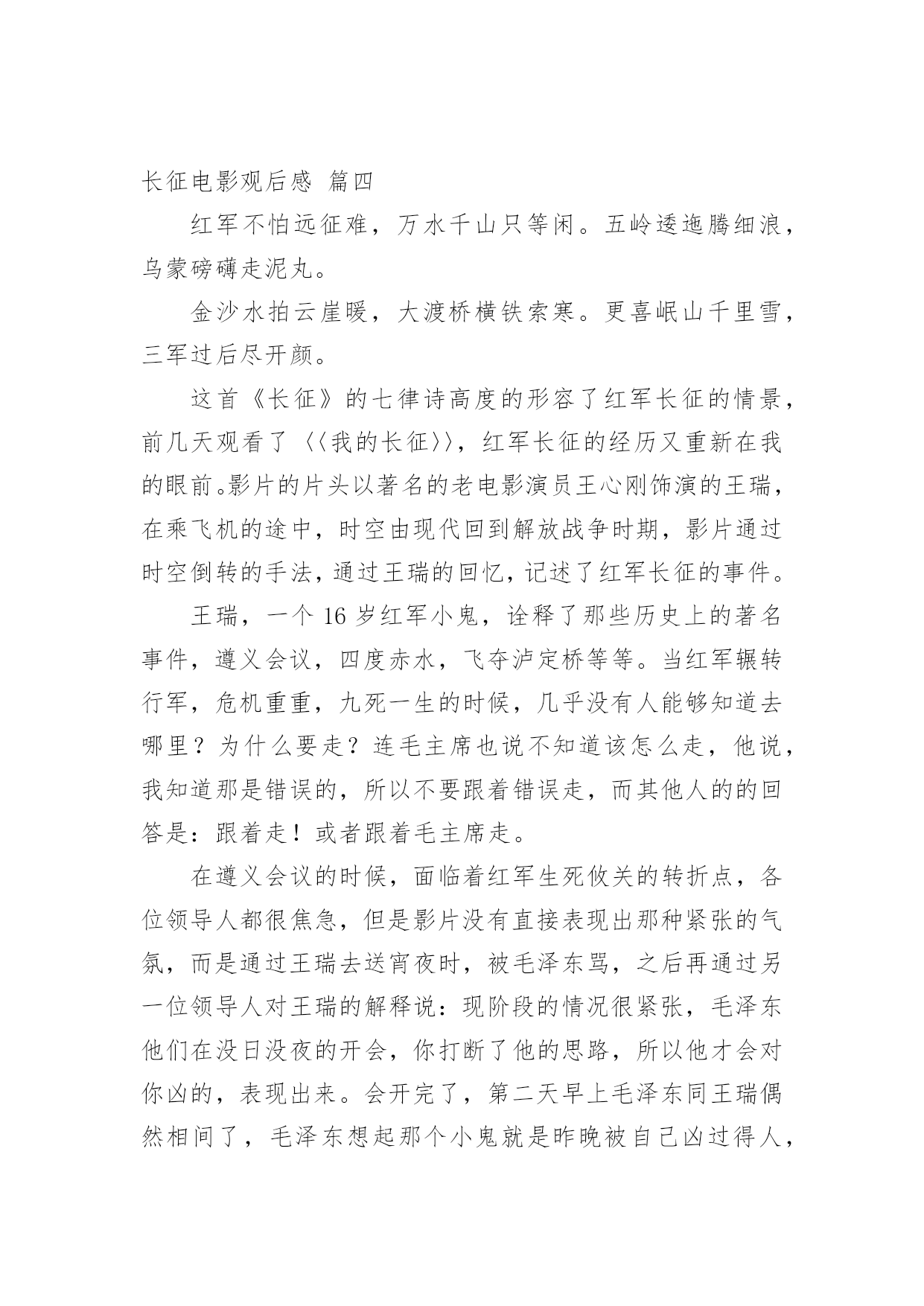 长征电影观后感 篇四

红军不怕远征难，万水千山只等闲。五岭逶迤腾细浪，乌蒙磅礴走泥丸。

金沙水拍云崖暖，大渡桥横铁索寒。更喜岷山千里雪，三军过后尽开颜。

这首《长征》的七律诗高度的形容了红军长征的情景，前几天观看了〈〈我的长征〉〉，红军长征的经历又重新在我的眼前。影片的片头以著名的老电影演员王心刚饰演的王瑞，在乘飞机的途中，时空由现代回到解放战争时期，影片通过时空倒转的手法，通过王瑞的回忆，记述了红军长征的事件。

王瑞，一个 16 岁红军小鬼，诠释了那些历史上的著名事件，遵义会议，四度赤水，飞夺泸定桥等等。当红军辗转行军，危机重重，九死一生的时候，几乎没有人能够知道去哪里？为什么要走？连毛主席也说不知道该怎么走，他说，我知道那是错误的，所以不要跟着错误走，而其他人的的回答是：跟着走！或者跟着毛主席走。

在遵义会议的时候，面临着红军生死攸关的转折点，各位领导人都很焦急，但是影片没有直接表现出那种紧张的气氛，而是通过王瑞去送宵夜时，被毛泽东骂，之后再通过另一位领导人对王瑞的解释说：现阶段的情况很紧张，毛泽东他们在没日没夜的开会，你打断了他的思路，所以他才会对你凶的，表现出来。会开完了，第二天早上毛泽东同王瑞偶然相间了，毛泽东想起那个小鬼就是昨晚被自己凶过得人，